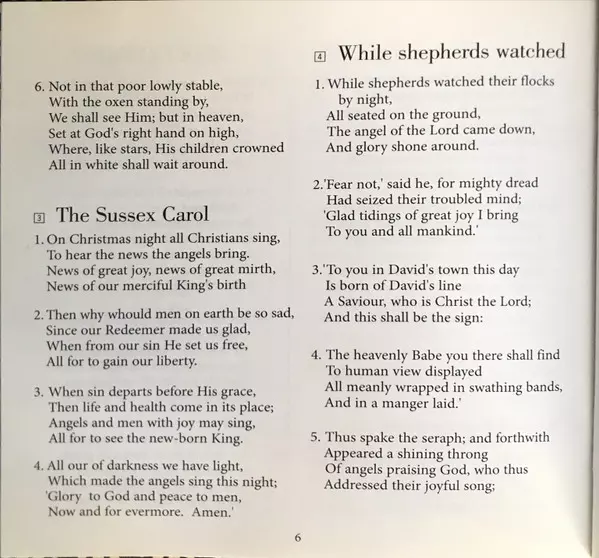 6. Not in that poor lowly stable,
With the oxen standing by,
We shall see Him; but in heaven,
Set at God's right hand on high,
Where, like stars, His children crowned
All in white shall wait around.

3 The Sussex Carol

1. On Christmas night all Christians sing,
To hear the news the angels bring.
News of great joy, news of great mirth,
News of our merciful King's birth

2. Then why whould men on earth be so sad,
Since our Redeemer made us glad,
When from our sin He set us free,
All for to gain our liberty.

3. When sin departs before His grace,
Then life and health come in its place;
Angels and men with joy may sing,
All for to see the new-born King.

4. All our of darkness we have light,
Which made the angels sing this night;
'Glory to God and peace to men,
Now and for evermore. Amen.'

4 While shepherds watched

1. While shepherds watched their flocks by night,
All seated on the ground,
The angel of the Lord came down,
And glory shone around.

2.'Fear not,' said he, for mighty dread
Had seized their troubled mind;
'Glad tidings of great joy I bring
To you and all mankind.'

3.'To you in David's town this day
Is born of David's line
A Saviour, who is Christ the Lord;
And this shall be the sign:

4. The heavenly Babe you there shall find
To human view displayed
All meanly wrapped in swathing bands,
And in a manger laid.'

5. Thus spake the seraph; and forthwith
Appeared a shining throng
Of angels praising God, who thus
Addressed their joyful song;

6